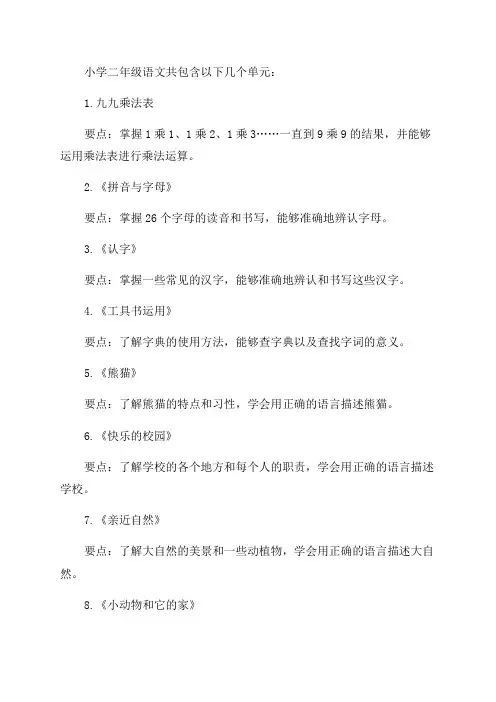 小学二年级语文共包含以下几个单元：

1.九九乘法表

要点：掌握1乘1、1乘2、1乘3……一直到9乘9的结果，并能够运用乘法表进行乘法运算。

2.《拼音与字母》

要点：掌握26个字母的读音和书写，能够准确地辨认字母。

3.《认字》

要点：掌握一些常见的汉字，能够准确地辨认和书写这些汉字。

4.《工具书运用》

要点：了解字典的使用方法，能够查字典以及查找字词的意义。

5.《熊猫》

要点：了解熊猫的特点和习性，学会用正确的语言描述熊猫。

6.《快乐的校园》

要点：了解学校的各个地方和每个人的职责，学会用正确的语言描述学校。

7.《亲近自然》

要点：了解大自然的美景和一些动植物，学会用正确的语言描述大自然。

8.《小动物和它的家》